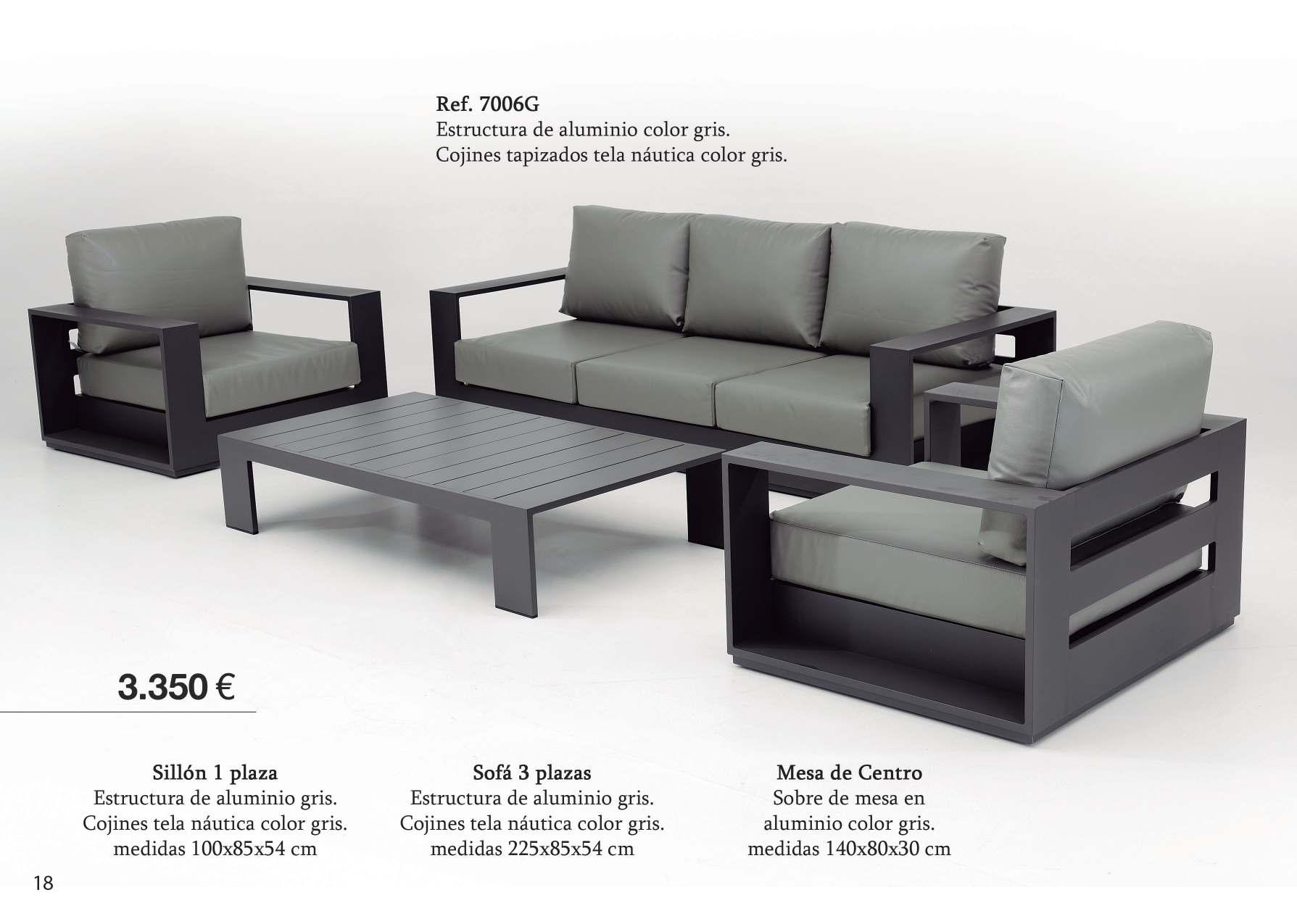 Ref. 7006G
Estructura de aluminio color gris.
Cojines tapizados tela náutica color gris.

3.350 €

Sillón 1 plaza
Estructura de aluminio gris.
Cojines tela náutica color gris.
medidas 100x85x54 cm

Sofá 3 plazas
Estructura de aluminio gris.
Cojines tela náutica color gris.
medidas 225x85x54 cm

Mesa de Centro
Sobre de mesa en
aluminio color gris.
medidas 140x80x30 cm

18